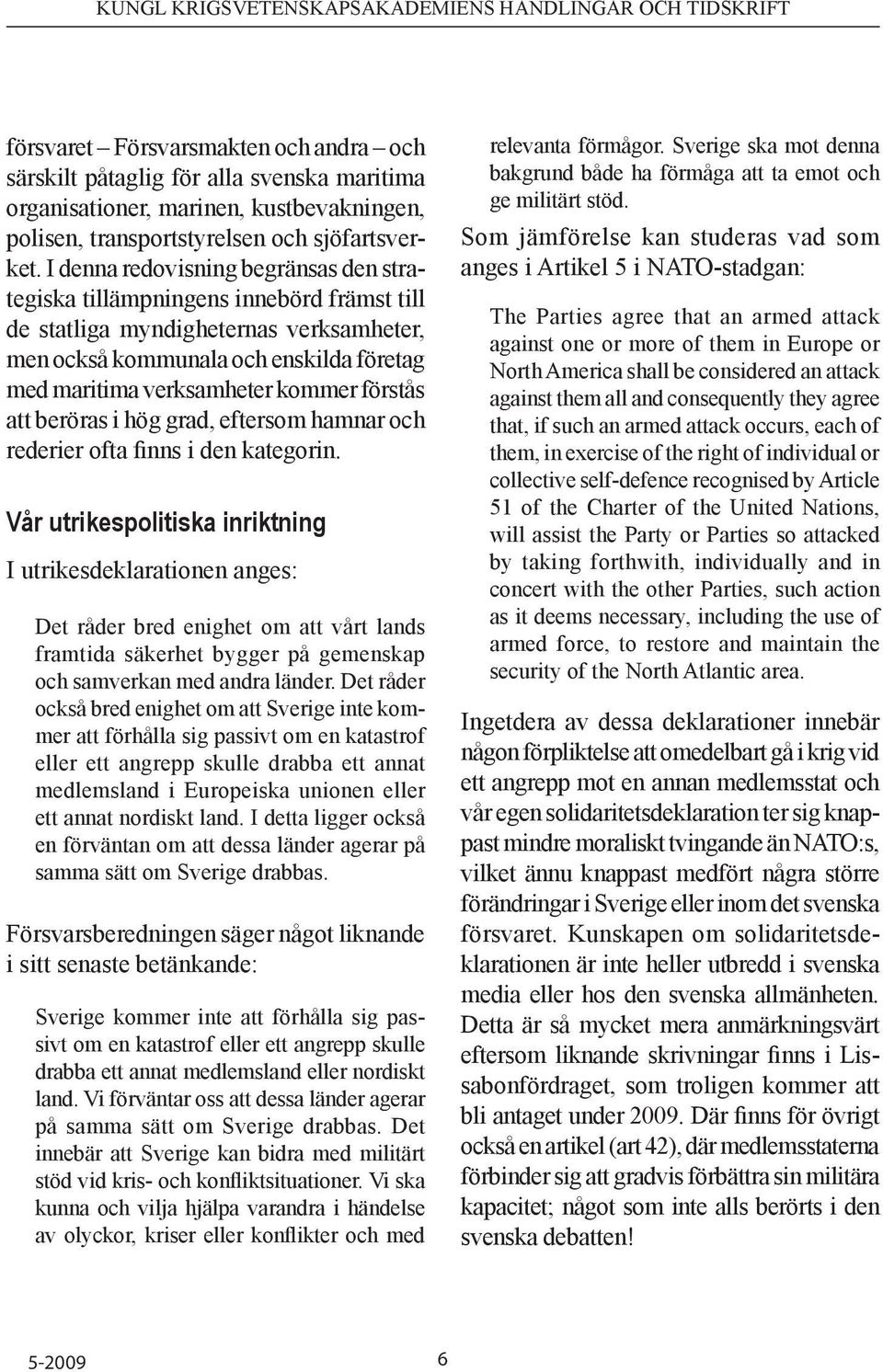 KUNGL KRIGSVETENSKAPSAKADEMIENS HANDLINGAR OCH TIDSKRIFT

försvaret – Försvarsmakten och andra – och särskilt påtaglig för alla svenska maritima organisationer, marinen, kustbevakningen, polisen, transportstyrelsen och sjöfartsverket. I denna redovisning begränsas den strategiska tillämpningens innebörd främst till de statliga myndigheternas verksamheter, men också kommunala och enskilda företag med maritima verksamheter kommer förstås att beröras i hög grad, eftersom hamnar och rederier ofta finns i den kategorin.

Vår utrikespolitiska inriktning

I utrikesdeklarationen anges:

Det råder bred enighet om att vårt lands framtida säkerhet bygger på gemenskap och samverkan med andra länder. Det råder också bred enighet om att Sverige inte kommer att förhålla sig passivt om en katastrof eller ett angrepp skulle drabba ett annat medlemsland i Europeiska unionen eller ett annat nordiskt land. I detta ligger också en förväntan om att dessa länder agerar på samma sätt om Sverige drabbas.

Försvarsberedningen säger något liknande i sitt senaste betänkande:

Sverige kommer inte att förhålla sig passivt om en katastrof eller ett angrepp skulle drabba ett annat medlemsland eller nordiskt land. Vi förväntar oss att dessa länder agerar på samma sätt om Sverige drabbas. Det innebär att Sverige kan bidra med militärt stöd vid kris- och konfliktsituationer. Vi ska kunna och vilja hjälpa varandra i händelse av olyckor, kriser eller konflikter och med relevanta förmågor. Sverige ska mot denna bakgrund både ha förmåga att ta emot och ge militärt stöd.

Som jämförelse kan studeras vad som anges i Artikel 5 i NATO-stadgan:

The Parties agree that an armed attack against one or more of them in Europe or North America shall be considered an attack against them all and consequently they agree that, if such an armed attack occurs, each of them, in exercise of the right of individual or collective self-defence recognised by Article 51 of the Charter of the United Nations, will assist the Party or Parties so attacked by taking forthwith, individually and in concert with the other Parties, such action as it deems necessary, including the use of armed force, to restore and maintain the security of the North Atlantic area.

Ingetdera av dessa deklarationer innebär någon förpliktelse att omedelbart gå i krig vid ett angrepp mot en annan medlemsstat och vår egen solidaritetsdeklaration ter sig knappast mindre moraliskt tvingande än NATO:s, vilket ännu knappast medfört några större förändringar i Sverige eller inom det svenska försvaret. Kunskapen om solidaritetsdeklarationen är inte heller utbredd i svenska media eller hos den svenska allmänheten. Detta är så mycket mera anmärkningsvärt eftersom liknande skrivningar finns i Lissabonfördraget, som troligen kommer att bli antaget under 2009. Där finns för övrigt också en artikel (art 42), där medlemsstaterna förbinder sig att gradvis förbättra sin militära kapacitet; något som inte alls berörts i den svenska debatten!

5-2009

6